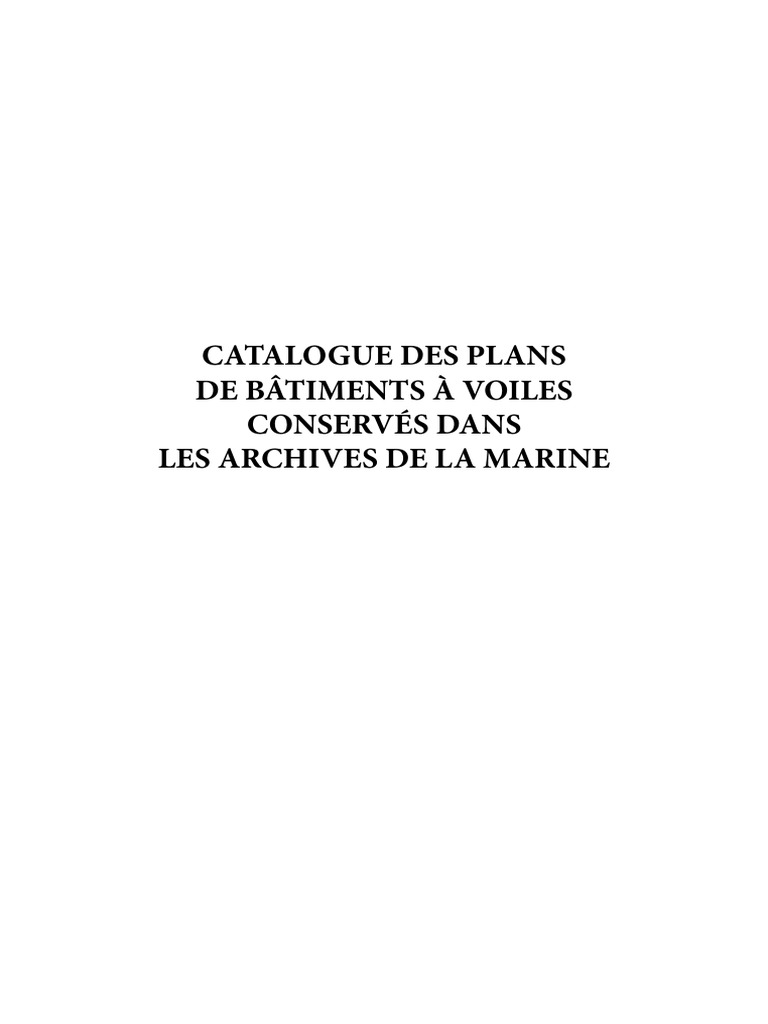 CATALOGUE DES PLANS
DE BÂTIMENTS À VOILES
CONSERVÉS DANS
LES ARCHIVES DE LA MARINE